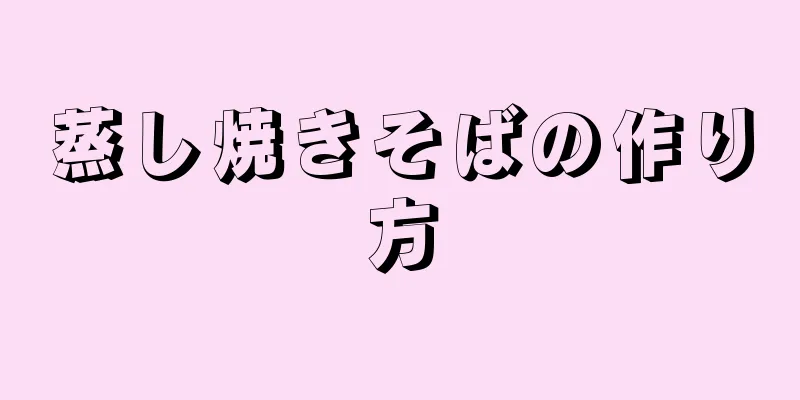 蒸し焼きそばの作り方